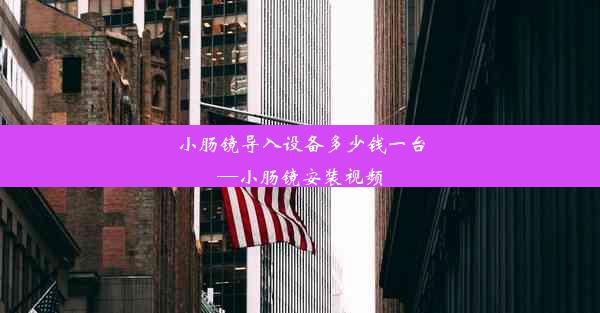 小肠镜导入设备多少钱一台
—小肠镜安装视频